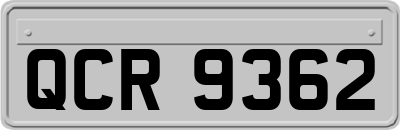 QCR 9362